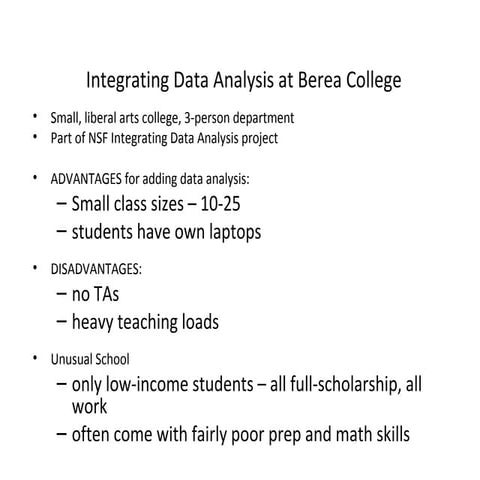 Integrating Data Analysis at Berea College

• Small, liberal arts college, 3-person department
• Part of NSF Integrating Data Analysis project

• ADVANTAGES for adding data analysis:
– Small class sizes – 10-25
– students have own laptops

• DISADVANTAGES:
– no TAs
– heavy teaching loads

• Unusual School
– only low-income students – all full-scholarship, all work
– often come with fairly poor prep and math skills